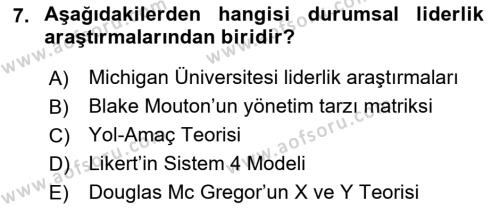 7. Aşağıdakilerden hangisi durumsal liderlik araştırmalarından biridir?

A) Michigan Üniversitesi liderlik araştırmaları
B) Blake Mouton'un yönetim tarzı matriksi
C) Yol-Amaç Teorisi
D) Likert'in Sistem 4 Modeli
E) Douglas Mc Gregor'un X ve Y Teorisi

www.aofsoru.com